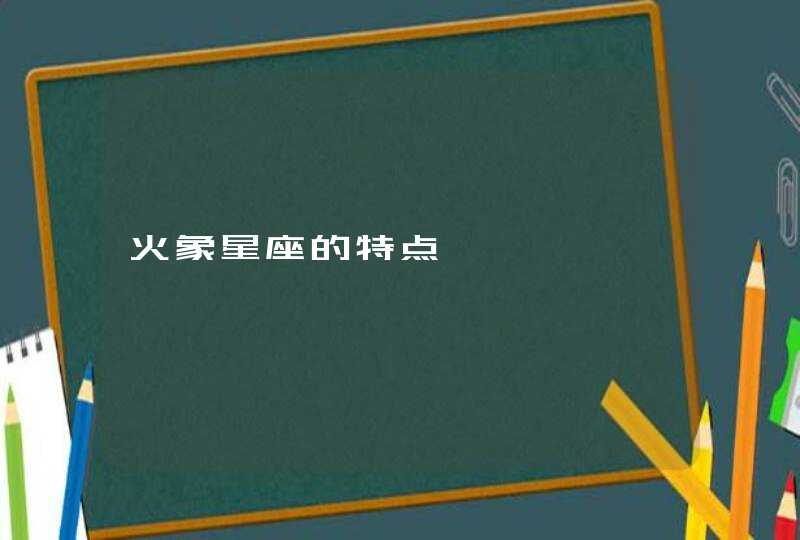 火象星座的特点